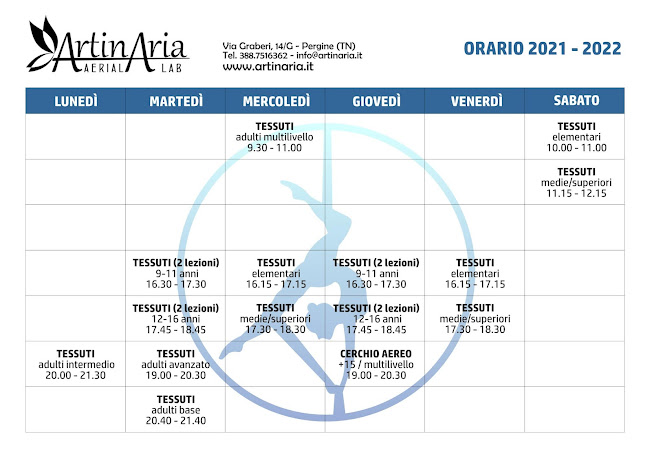 ArtinAria
AERIAL LAB

Via Graberi, 14/G - Pergine (TN)
Tel. 388.7516362 - info@artinaria.it
www.artinaria.it

ORARIO 2021 - 2022

| LUNEDÌ | MARTEDÌ | MERCOLEDÌ | GIOVEDÌ | VENERDÌ | SABATO |
|---|---|---|---|---|---|
| | | TESSUTI adulti multilivello 9.30 - 11.00 | | | TESSUTI elementari 10.00 - 11.00 |
| | | | | | TESSUTI medie/superiori 11.15 - 12.15 |
| | | | | | |
| | TESSUTI (2 lezioni) 9-11 anni 16.30 - 17.30 | TESSUTI elementari 16.15 - 17.15 | TESSUTI (2 lezioni) 9-11 anni 16.30 - 17.30 | TESSUTI elementari 16.15 - 17.15 | |
| | TESSUTI (2 lezioni) 12-16 anni 17.45 - 18.45 | TESSUTI medie/superiori 17.30 - 18.30 | TESSUTI (2 lezioni) 12-16 anni 17.45 - 18.45 | TESSUTI medie/superiori 17.30 - 18.30 | |
| TESSUTI adulti intermedio 20.00 - 21.30 | TESSUTI adulti avanzato 19.00 - 20.30 | | CERCHIO AEREO +15 / multilivello 19.00 - 20.30 | | |
| | TESSUTI adulti base 20.40 - 21.40 | | | | |